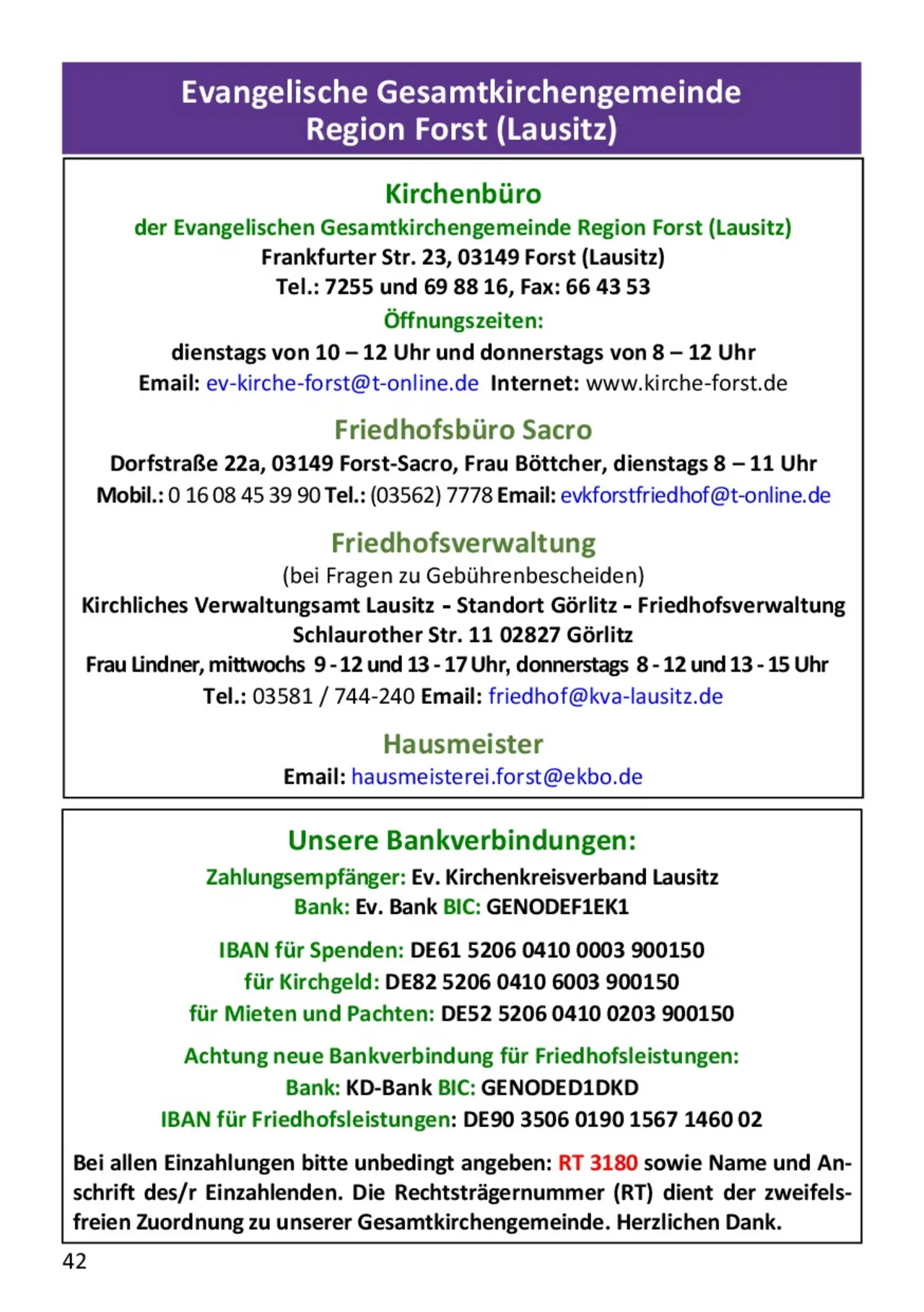 Evangelische Gesamtkirchengemeinde
Region Forst (Lausitz)

Kirchenbüro
der Evangelischen Gesamtkirchengemeinde Region Forst (Lausitz)
Frankfurter Str. 23, 03149 Forst (Lausitz)
Tel.: 7255 und 69 88 16, Fax: 66 43 53
Öffnungszeiten:
dienstags von 10 – 12 Uhr und donnerstags von 8 – 12 Uhr
Email: ev-kirche-forst@t-online.de Internet: www.kirche-forst.de

Friedhofsbüro Sacro
Dorfstraße 22a, 03149 Forst-Sacro, Frau Böttcher, dienstags 8 – 11 Uhr
Mobil.: 0 16 08 45 39 90 Tel.: (03562) 7778 Email: evkforstfriedhof@t-online.de

Friedhofsverwaltung
(bei Fragen zu Gebührenbescheiden)
Kirchliches Verwaltungsamt Lausitz - Standort Görlitz - Friedhofsverwaltung
Schlaurother Str. 11 02827 Görlitz
Frau Lindner, mittwochs 9 - 12 und 13 - 17 Uhr, donnerstags 8 - 12 und 13 - 15 Uhr
Tel.: 03581 / 744-240 Email: friedhof@kva-lausitz.de

Hausmeister
Email: hausmeisterei.forst@ekbo.de

Unsere Bankverbindungen:
Zahlungsempfänger: Ev. Kirchenkreisverband Lausitz
Bank: Ev. Bank BIC: GENODEF1EK1

IBAN für Spenden: DE61 5206 0410 0003 900150
für Kirchgeld: DE82 5206 0410 6003 900150
für Mieten und Pachten: DE52 5206 0410 0203 900150

Achtung neue Bankverbindung für Friedhofsleistungen:
Bank: KD-Bank BIC: GENODED1DKD
IBAN für Friedhofsleistungen: DE90 3506 0190 1567 1460 02

Bei allen Einzahlungen bitte unbedingt angeben: RT 3180 sowie Name und Anschrift des/r Einzahlenden. Die Rechtsträgernummer (RT) dient der zweifelsfreien Zuordnung zu unserer Gesamtkirchengemeinde. Herzlichen Dank.

42